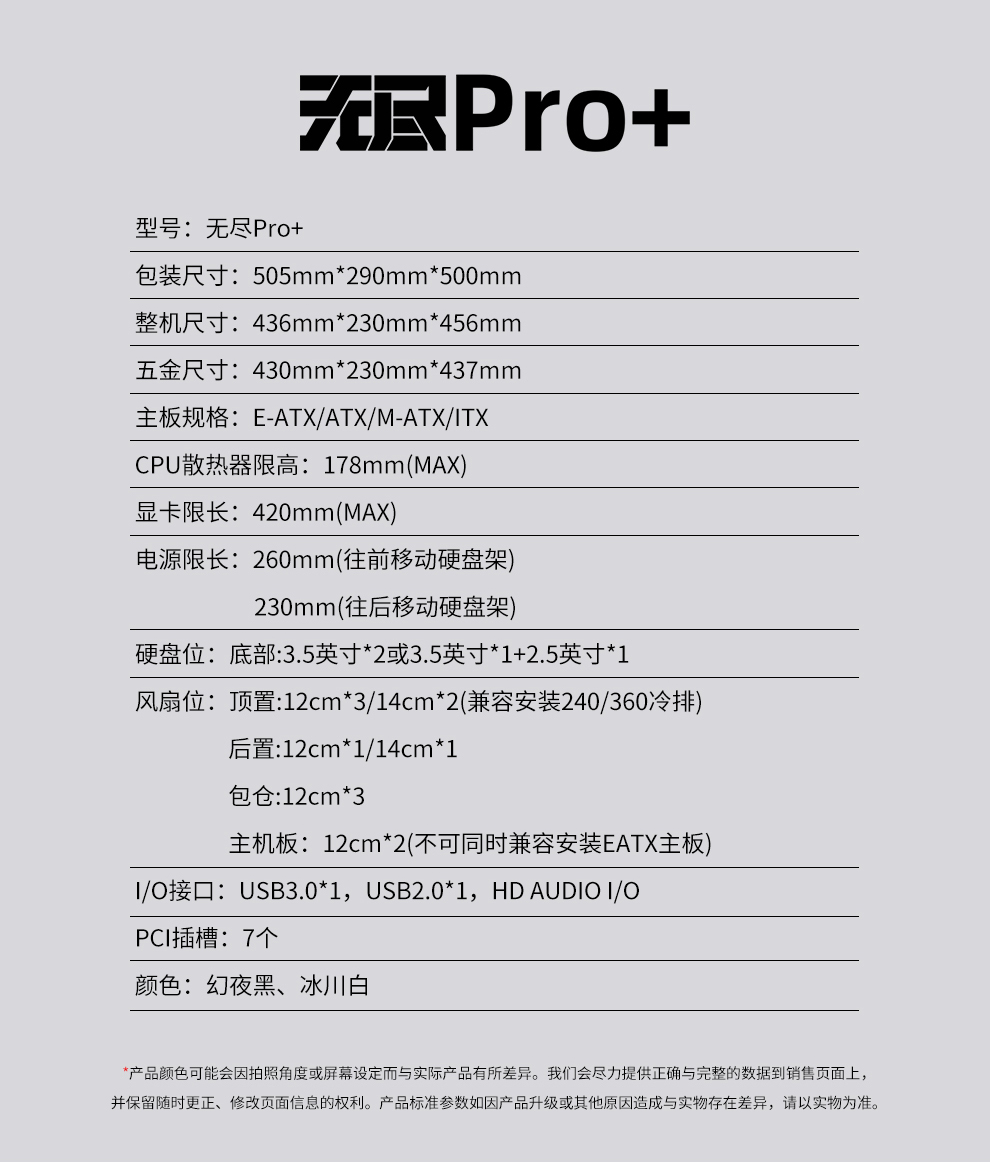 无尽Pro+

型号：无尽Pro+

包装尺寸：505mm*290mm*500mm

整机尺寸：436mm*230mm*456mm

五金尺寸：430mm*230mm*437mm

主板规格：E-ATX/ATX/M-ATX/ITX

CPU散热器限高：178mm(MAX)

显卡限长：420mm(MAX)

电源限长：260mm(往前移动硬盘架)
230mm(往后移动硬盘架)

硬盘位：底部:3.5英寸*2或3.5英寸*1+2.5英寸*1

风扇位：顶置:12cm*3/14cm*2(兼容安装240/360冷排)
后置:12cm*1/14cm*1
包仓:12cm*3
主机板：12cm*2(不可同时兼容安装EATX主板)

I/O接口：USB3.0*1，USB2.0*1，HD AUDIO I/O

PCI插槽：7个

颜色：幻夜黑、冰川白

*产品颜色可能会因拍照角度或屏幕设定而与实际产品有所差异。我们会尽力提供正确与完整的数据到销售页面上，并保留随时更正、修改页面信息的权利。产品标准参数如因产品升级或其他原因造成与实物存在差异，请以实物为准。